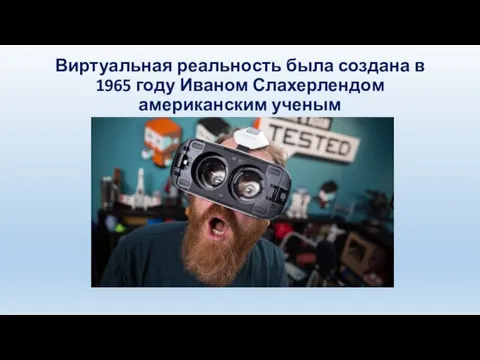 Виртуальная реальность была создана в 1965 году Иваном Слахерлендом американским ученым

TESTED